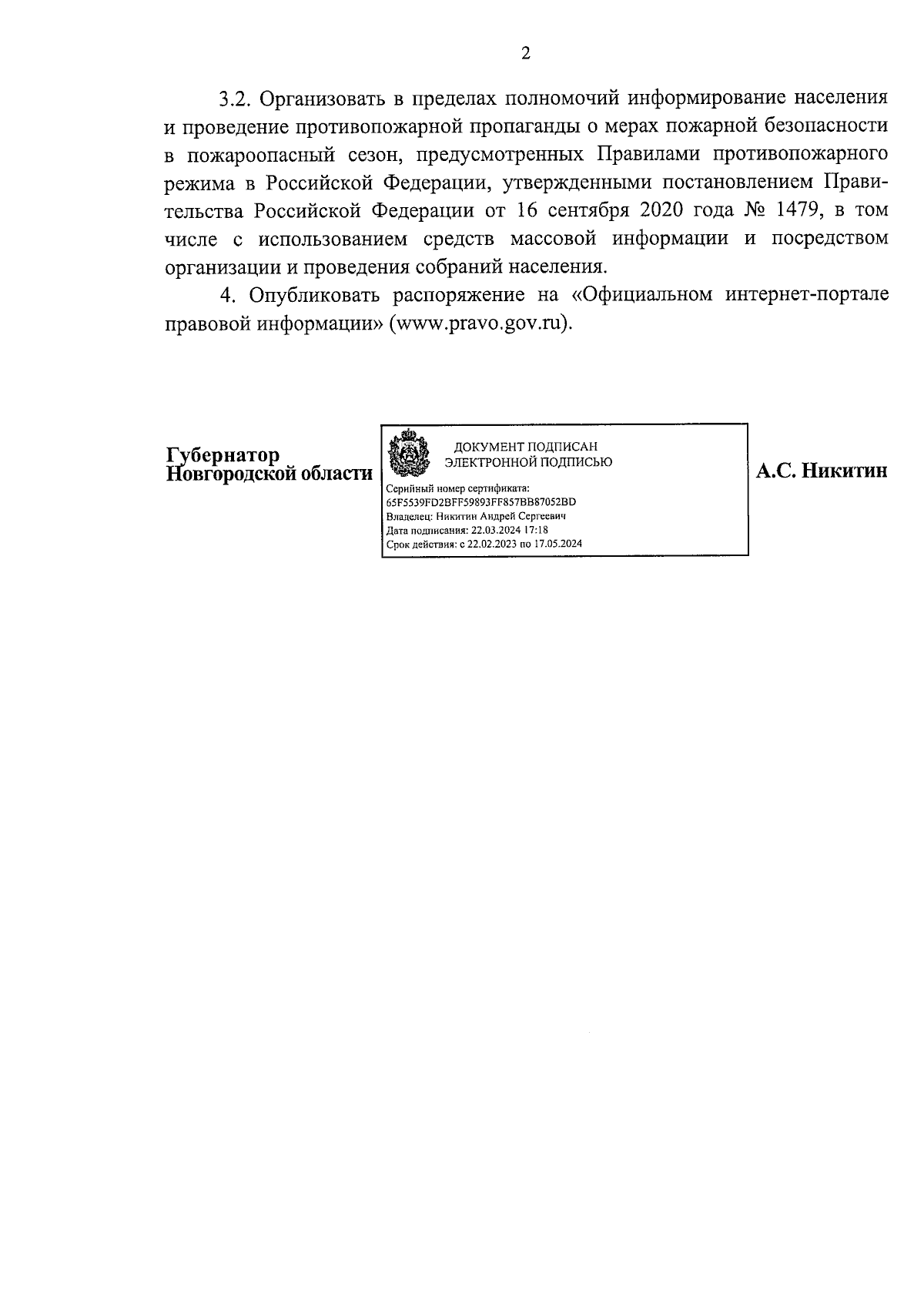 2

3.2. Организовать в пределах полномочий информирование населения и проведение противопожарной пропаганды о мерах пожарной безопасности в пожароопасный сезон, предусмотренных Правилами противопожарного режима в Российской Федерации, утвержденными постановлением Правительства Российской Федерации от 16 сентября 2020 года № 1479, в том числе с использованием средств массовой информации и посредством организации и проведения собраний населения.

4. Опубликовать распоряжение на «Официальном интернет-портале правовой информации» (www.pravo.gov.ru).

Губернатор
Новгородской области

ДОКУМЕНТ ПОДПИСАН
ЭЛЕКТРОННОЙ ПОДПИСЬЮ

Серийный номер сертификата:
65F5539FD2BFF59893FF857BB87052BD
Владелец: Никитин Андрей Сергеевич
Дата подписания: 22.03.2024 17:18
Срок действия: с 22.02.2023 по 17.05.2024

А.С. Никитин